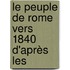 le peuple de rome vers 1840 d'après les